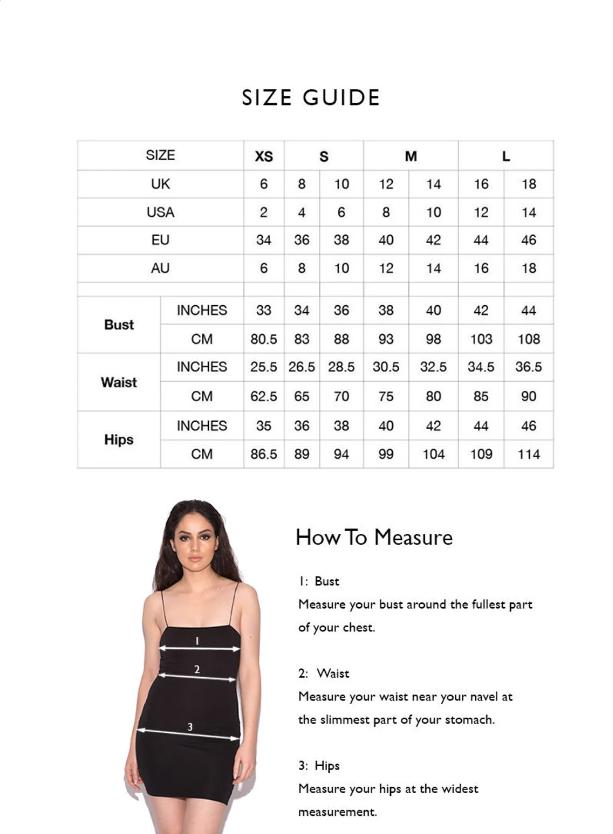 SIZE GUIDE

| SIZE | | XS | S | | M | | L | |
|---|---|---|---|---|---|---|---|---|
| UK | | 6 | 8 | 10 | 12 | 14 | 16 | 18 |
| USA | | 2 | 4 | 6 | 8 | 10 | 12 | 14 |
| EU | | 34 | 36 | 38 | 40 | 42 | 44 | 46 |
| AU | | 6 | 8 | 10 | 12 | 14 | 16 | 18 |
| | | | | | | | | |
| Bust | INCHES | 33 | 34 | 36 | 38 | 40 | 42 | 44 |
| | CM | 80.5 | 83 | 88 | 93 | 98 | 103 | 108 |
| Waist | INCHES | 25.5 | 26.5 | 28.5 | 30.5 | 32.5 | 34.5 | 36.5 |
| | CM | 62.5 | 65 | 70 | 75 | 80 | 85 | 90 |
| Hips | INCHES | 35 | 36 | 38 | 40 | 42 | 44 | 46 |
| | CM | 86.5 | 89 | 94 | 99 | 104 | 109 | 114 |

1
2
3

How To Measure

1: Bust
Measure your bust around the fullest part of your chest.

2: Waist
Measure your waist near your navel at the slimmest part of your stomach.

3: Hips
Measure your hips at the widest measurement.